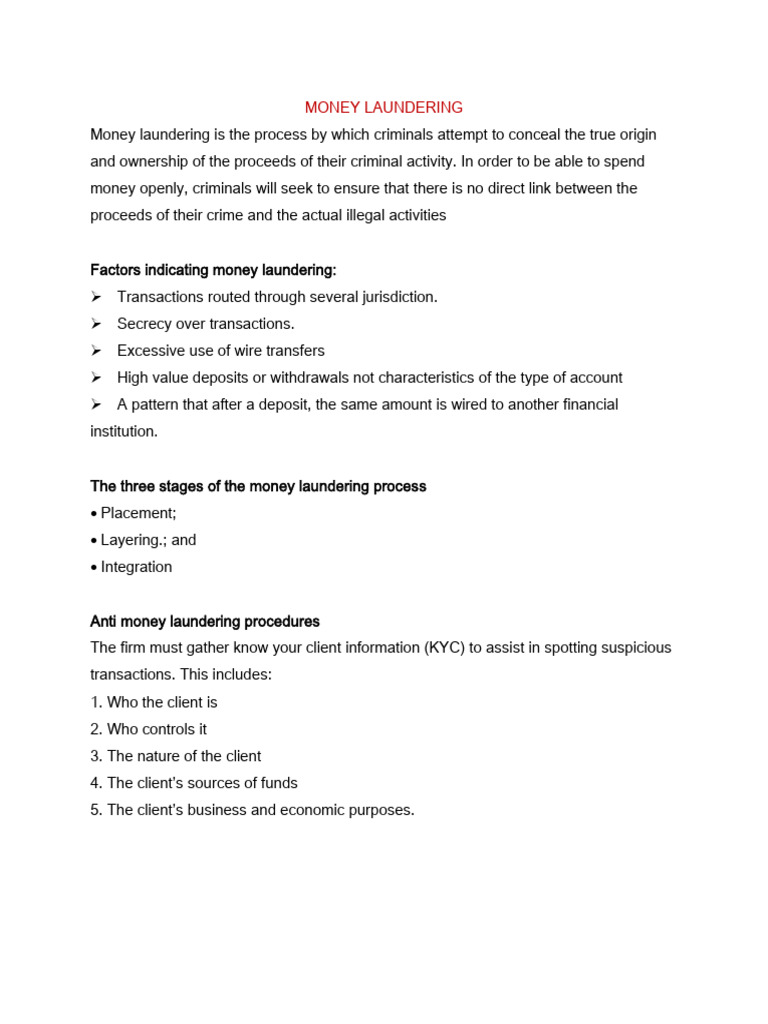 MONEY LAUNDERING

Money laundering is the process by which criminals attempt to conceal the true origin and ownership of the proceeds of their criminal activity. In order to be able to spend money openly, criminals will seek to ensure that there is no direct link between the proceeds of their crime and the actual illegal activities

Factors indicating money laundering:

➢ Transactions routed through several jurisdiction.
➢ Secrecy over transactions.
➢ Excessive use of wire transfers
➢ High value deposits or withdrawals not characteristics of the type of account
➢ A pattern that after a deposit, the same amount is wired to another financial institution.

The three stages of the money laundering process

• Placement;
• Layering.; and
• Integration

Anti money laundering procedures

The firm must gather know your client information (KYC) to assist in spotting suspicious transactions. This includes:

1. Who the client is
2. Who controls it
3. The nature of the client
4. The client's sources of funds
5. The client's business and economic purposes.